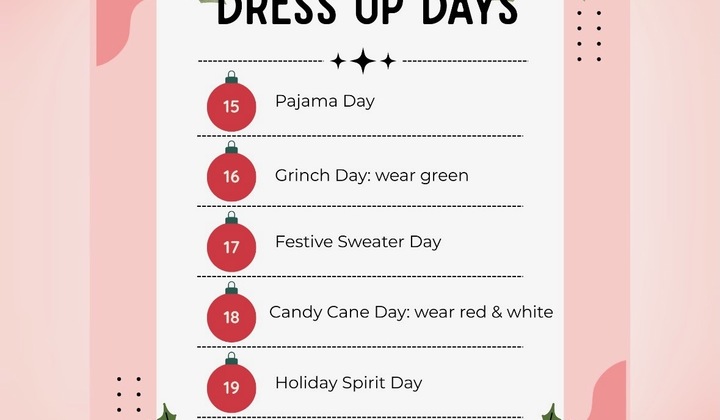 DRESS UP DAYS

15 Pajama Day

16 Grinch Day: wear green

17 Festive Sweater Day

18 Candy Cane Day: wear red & white

19 Holiday Spirit Day